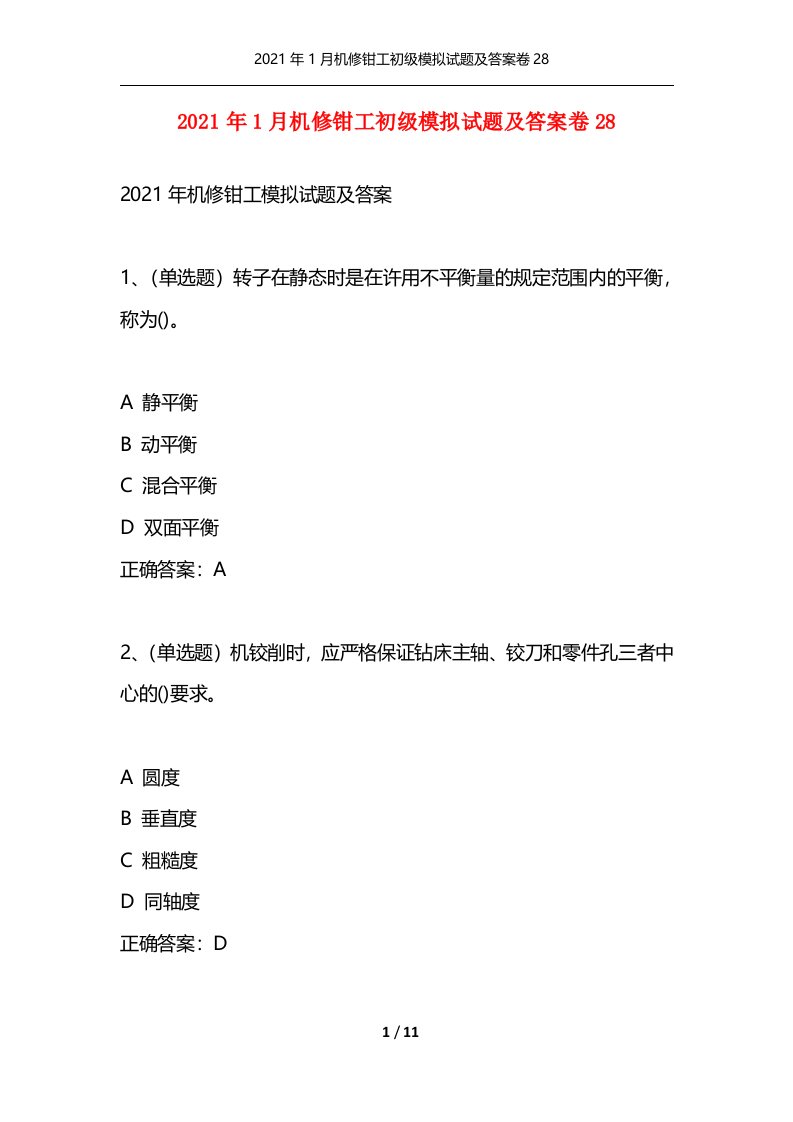 2021 年 1 月机修钳工初级模拟试题及答案卷 28

2021 年 1 月机修钳工初级模拟试题及答案卷 28

2021 年机修钳工模拟试题及答案

1、(单选题）转子在静态时是在许用不平衡量的规定范围内的平衡，称为()。

A 静平衡

B 动平衡

C 混合平衡

D 双面平衡

正确答案：A

2、(单选题）机铰削时，应严格保证钻床主轴、铰刀和零件孔三者中心的()要求。

A 圆度

B 垂直度

C 粗糙度

D 同轴度

正确答案：D

1 / 11